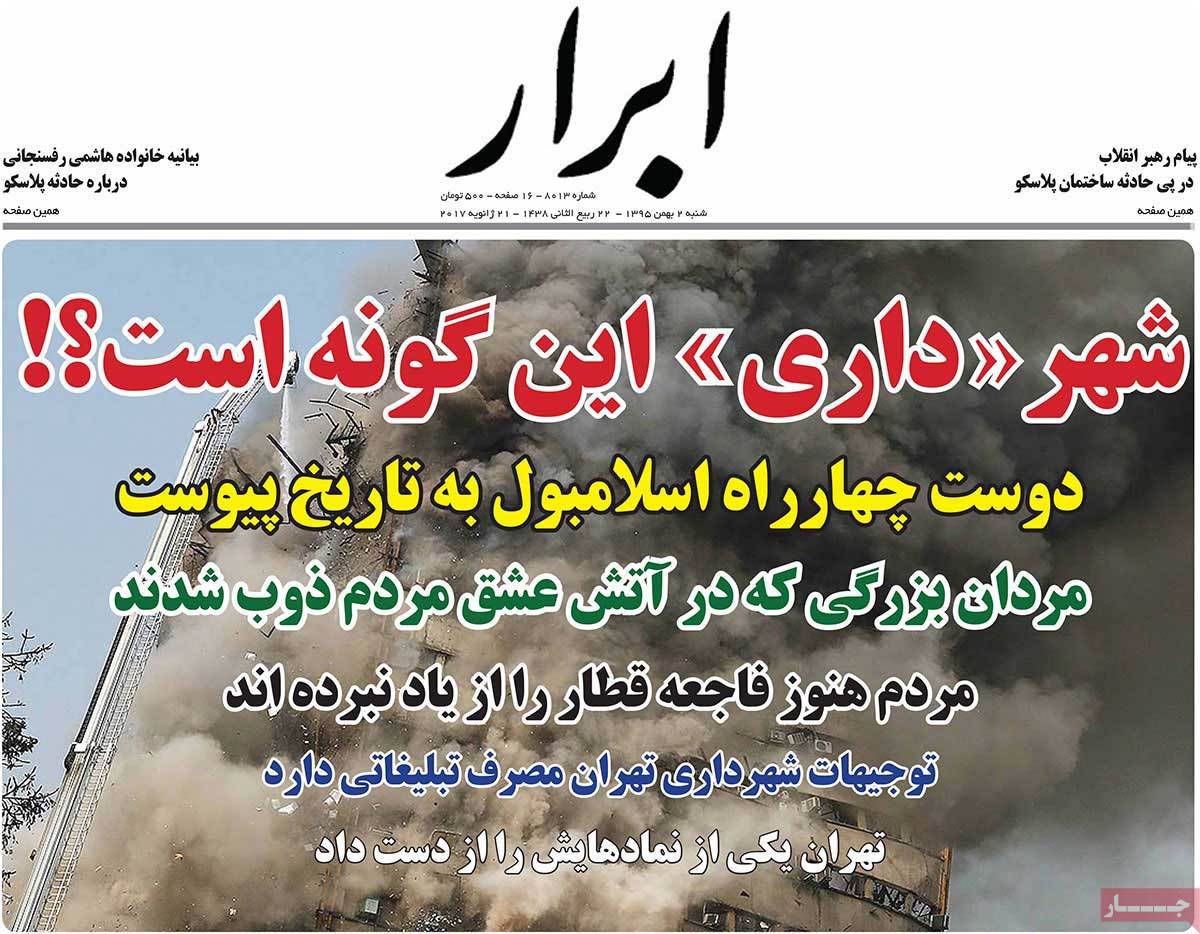 پیام رهبر انقلاب
در پی حادثه ساختمان پلاسکو
همین صفحه

ابرار
شماره ۸۰۱۳ - ۱۶ صفحه - ۵۰۰ تومان
شنبه ۲ بهمن ۱۳۹۵ - ۲۲ ربیع الثانی ۱۴۳۸ - ۲۱ ژانویه ۲۰۱۷

بیانیه خانواده هاشمی رفسنجانی
درباره حادثه پلاسکو
همین صفحه

شهر «داری» این گونه است؟!

دوست چهارراه اسلامبول به تاریخ پیوست

مردان بزرگی که در آتش عشق مردم ذوب شدند

مردم هنوز فاجعه قطار را از یاد نبرده اند

توجیهات شهرداری تهران مصرف تبلیغاتی دارد

تهران یکی از نمادهایش را از دست داد

جـــار